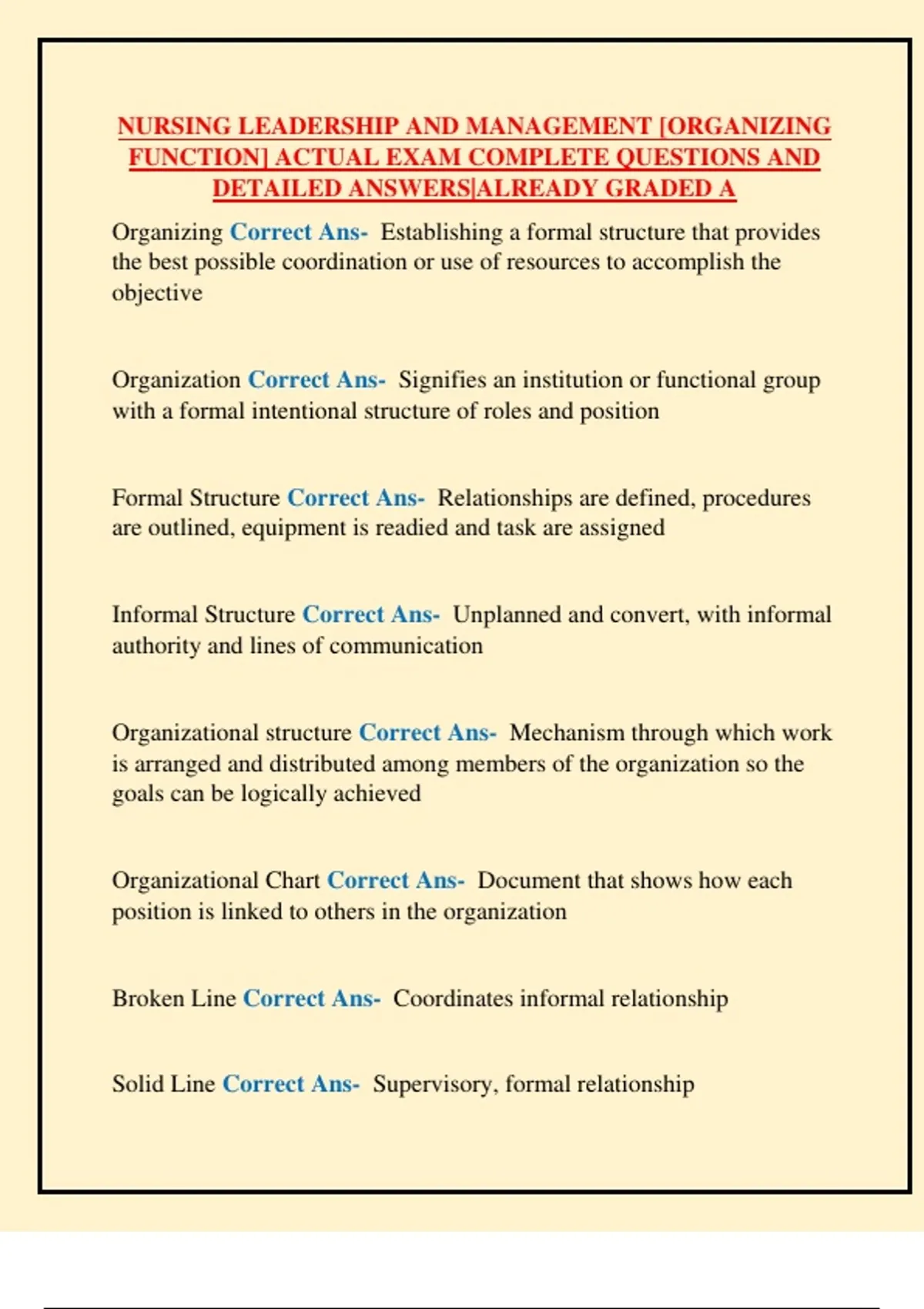 NURSING LEADERSHIP AND MANAGEMENT [ORGANIZING FUNCTION] ACTUAL EXAM COMPLETE QUESTIONS AND DETAILED ANSWERS|ALREADY GRADED A

Organizing Correct Ans- Establishing a formal structure that provides the best possible coordination or use of resources to accomplish the objective

Organization Correct Ans- Signifies an institution or functional group with a formal intentional structure of roles and position

Formal Structure Correct Ans- Relationships are defined, procedures are outlined, equipment is readied and task are assigned

Informal Structure Correct Ans- Unplanned and convert, with informal authority and lines of communication

Organizational structure Correct Ans- Mechanism through which work is arranged and distributed among members of the organization so the goals can be logically achieved

Organizational Chart Correct Ans- Document that shows how each position is linked to others in the organization

Broken Line Correct Ans- Coordinates informal relationship

Solid Line Correct Ans- Supervisory, formal relationship